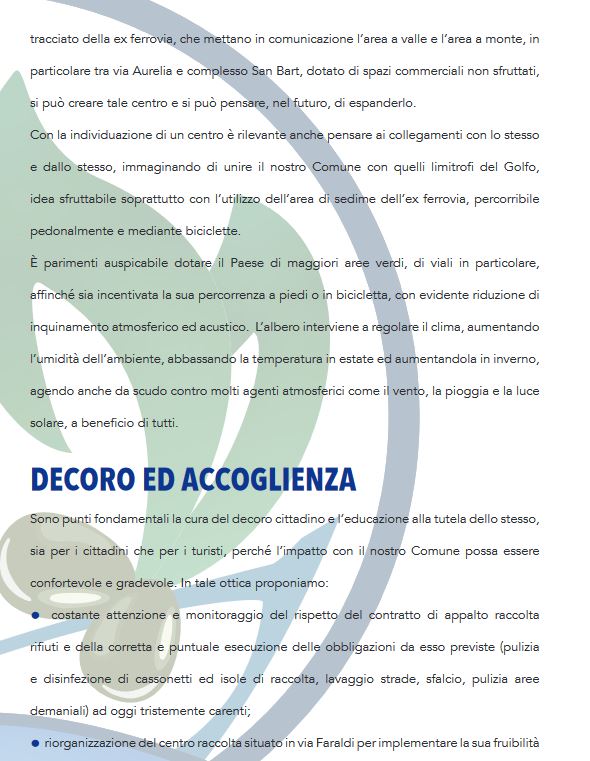 tracciato della ex ferrovia, che mettano in comunicazione l'area a valle e l'area a monte, in particolare tra via Aurelia e complesso San Bart, dotato di spazi commerciali non sfruttati, si può creare tale centro e si può pensare, nel futuro, di espanderlo.
Con la individuazione di un centro è rilevante anche pensare ai collegamenti con lo stesso e dallo stesso, immaginando di unire il nostro Comune con quelli limitrofi del Golfo, idea sfruttabile soprattutto con l'utilizzo dell'area di sedime dell'ex ferrovia, percorribile pedonalmente e mediante biciclette.
È parimenti auspicabile dotare il Paese di maggiori aree verdi, di viali in particolare, affinché sia incentivata la sua percorrenza a piedi o in bicicletta, con evidente riduzione di inquinamento atmosferico ed acustico. L'albero interviene a regolare il clima, aumentando l'umidità dell'ambiente, abbassando la temperatura in estate ed aumentandola in inverno, agendo anche da scudo contro molti agenti atmosferici come il vento, la pioggia e la luce solare, a beneficio di tutti.

DECORO ED ACCOGLIENZA

Sono punti fondamentali la cura del decoro cittadino e l'educazione alla tutela dello stesso, sia per i cittadini che per i turisti, perché l'impatto con il nostro Comune possa essere confortevole e gradevole. In tale ottica proponiamo:
● costante attenzione e monitoraggio del rispetto del contratto di appalto raccolta rifiuti e della corretta e puntuale esecuzione delle obbligazioni da esso previste (pulizia e disinfezione di cassonetti ed isole di raccolta, lavaggio strade, sfalcio, pulizia aree demaniali) ad oggi tristemente carenti;
● riorganizzazione del centro raccolta situato in via Faraldi per implementare la sua fruibilità